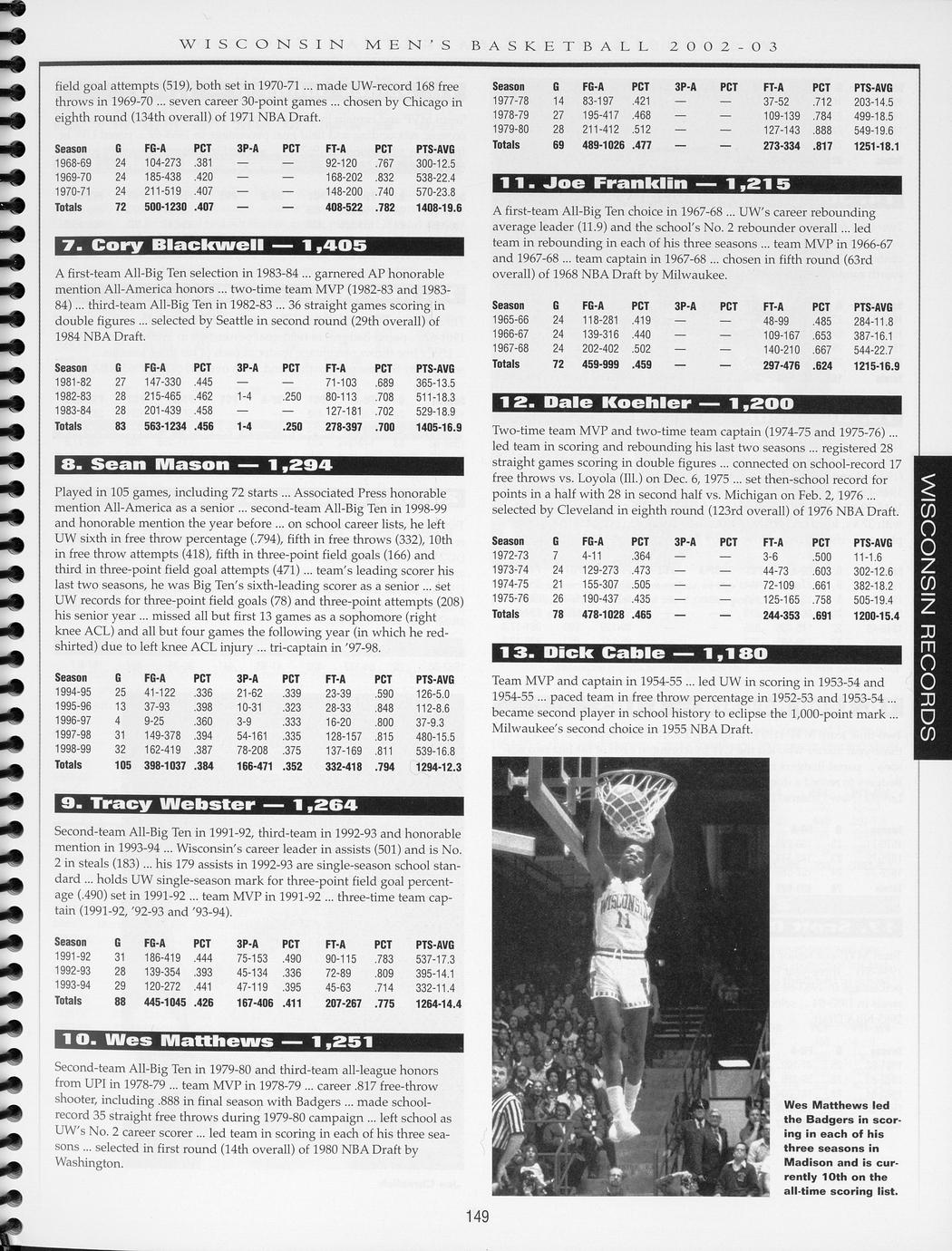 WISCONSIN MEN'S BASKETBALL 2002-03

field goal attempts (519), both set in 1970-71 ... made UW-record 168 free throws in 1969-70 ... seven career 30-point games ... chosen by Chicago in eighth round (134th overall) of 1971 NBA Draft.

| Season | G | FG-A | PCT | 3P-A | PCT | FT-A | PCT | PTS-AVG |
|---|---|---|---|---|---|---|---|---|
| 1968-69 | 24 | 104-273 | .381 | — | — | 92-120 | .767 | 300-12.5 |
| 1969-70 | 24 | 185-438 | .420 | — | — | 168-202 | .832 | 538-22.4 |
| 1970-71 | 24 | 211-519 | .407 | — | — | 148-200 | .740 | 570-23.8 |
| Totals | 72 | 500-1230 | .407 | — | — | 408-522 | .782 | 1408-19.6 |

7. Cory Blackwell — 1,405

A first-team All-Big Ten selection in 1983-84 ... garnered AP honorable mention All-America honors ... two-time team MVP (1982-83 and 1983-84) ... third-team All-Big Ten in 1982-83 ... 36 straight games scoring in double figures ... selected by Seattle in second round (29th overall) of 1984 NBA Draft.

| Season | G | FG-A | PCT | 3P-A | PCT | FT-A | PCT | PTS-AVG |
|---|---|---|---|---|---|---|---|---|
| 1981-82 | 27 | 147-330 | .445 | — | — | 71-103 | .689 | 365-13.5 |
| 1982-83 | 28 | 215-465 | .462 | 1-4 | .250 | 80-113 | .708 | 511-18.3 |
| 1983-84 | 28 | 201-439 | .458 | — | — | 127-181 | .702 | 529-18.9 |
| Totals | 83 | 563-1234 | .456 | 1-4 | .250 | 278-397 | .700 | 1405-16.9 |

8. Sean Mason — 1,294

Played in 105 games, including 72 starts ... Associated Press honorable mention All-America as a senior ... second-team All-Big Ten in 1998-99 and honorable mention the year before ... on school career lists, he left UW sixth in free throw percentage (.794), fifth in free throws (332), 10th in free throw attempts (418), fifth in three-point field goals (166) and third in three-point field goal attempts (471) ... team's leading scorer his last two seasons, he was Big Ten's sixth-leading scorer as a senior ... set UW records for three-point field goals (78) and three-point attempts (208) his senior year ... missed all but first 13 games as a sophomore (right knee ACL) and all but four games the following year (in which he redshirted) due to left knee ACL injury ... tri-captain in '97-98.

| Season | G | FG-A | PCT | 3P-A | PCT | FT-A | PCT | PTS-AVG |
|---|---|---|---|---|---|---|---|---|
| 1994-95 | 25 | 41-122 | .336 | 21-62 | .339 | 23-39 | .590 | 126-5.0 |
| 1995-96 | 13 | 37-93 | .398 | 10-31 | .323 | 28-33 | .848 | 112-8.6 |
| 1996-97 | 4 | 9-25 | .360 | 3-9 | .333 | 16-20 | .800 | 37-9.3 |
| 1997-98 | 31 | 149-378 | .394 | 54-161 | .335 | 128-157 | .815 | 480-15.5 |
| 1998-99 | 32 | 162-419 | .387 | 78-208 | .375 | 137-169 | .811 | 539-16.8 |
| Totals | 105 | 398-1037 | .384 | 166-471 | .352 | 332-418 | .794 | 1294-12.3 |

9. Tracy Webster — 1,264

Second-team All-Big Ten in 1991-92, third-team in 1992-93 and honorable mention in 1993-94 ... Wisconsin's career leader in assists (501) and is No. 2 in steals (183) ... his 179 assists in 1992-93 are single-season school standard ... holds UW single-season mark for three-point field goal percentage (.490) set in 1991-92 ... team MVP in 1991-92 ... three-time team captain (1991-92, '92-93 and '93-94).

| Season | G | FG-A | PCT | 3P-A | PCT | FT-A | PCT | PTS-AVG |
|---|---|---|---|---|---|---|---|---|
| 1991-92 | 31 | 186-419 | .444 | 75-153 | .490 | 90-115 | .783 | 537-17.3 |
| 1992-93 | 28 | 139-354 | .393 | 45-134 | .336 | 72-89 | .809 | 395-14.1 |
| 1993-94 | 29 | 120-272 | .441 | 47-119 | .395 | 45-63 | .714 | 332-11.4 |
| Totals | 88 | 445-1045 | .426 | 167-406 | .411 | 207-267 | .775 | 1264-14.4 |

10. Wes Matthews — 1,251

Second-team All-Big Ten in 1979-80 and third-team all-league honors from UPI in 1978-79 ... team MVP in 1978-79 ... career .817 free-throw shooter, including .888 in final season with Badgers ... made school-record 35 straight free throws during 1979-80 campaign ... left school as UW's No. 2 career scorer ... led team in scoring in each of his three seasons ... selected in first round (14th overall) of 1980 NBA Draft by Washington.

| Season | G | FG-A | PCT | 3P-A | PCT | FT-A | PCT | PTS-AVG |
|---|---|---|---|---|---|---|---|---|
| 1977-78 | 14 | 83-197 | .421 | — | — | 37-52 | .712 | 203-14.5 |
| 1978-79 | 27 | 195-417 | .468 | — | — | 109-139 | .784 | 499-18.5 |
| 1979-80 | 28 | 211-412 | .512 | — | — | 127-143 | .888 | 549-19.6 |
| Totals | 69 | 489-1026 | .477 | — | — | 273-334 | .817 | 1251-18.1 |

11. Joe Franklin — 1,215

A first-team All-Big Ten choice in 1967-68 ... UW's career rebounding average leader (11.9) and the school's No. 2 rebounder overall ... led team in rebounding in each of his three seasons ... team MVP in 1966-67 and 1967-68 ... team captain in 1967-68 ... chosen in fifth round (63rd overall) of 1968 NBA Draft by Milwaukee.

| Season | G | FG-A | PCT | 3P-A | PCT | FT-A | PCT | PTS-AVG |
|---|---|---|---|---|---|---|---|---|
| 1965-66 | 24 | 118-281 | .419 | — | — | 48-99 | .485 | 284-11.8 |
| 1966-67 | 24 | 139-316 | .440 | — | — | 109-167 | .653 | 387-16.1 |
| 1967-68 | 24 | 202-402 | .502 | — | — | 140-210 | .667 | 544-22.7 |
| Totals | 72 | 459-999 | .459 | — | — | 297-476 | .624 | 1215-16.9 |

12. Dale Koehler — 1,200

Two-time team MVP and two-time team captain (1974-75 and 1975-76) ... led team in scoring and rebounding his last two seasons ... registered 28 straight games scoring in double figures ... connected on school-record 17 free throws vs. Loyola (Ill.) on Dec. 6, 1975 ... set then-school record for points in a half with 28 in second half vs. Michigan on Feb. 2, 1976 ... selected by Cleveland in eighth round (123rd overall) of 1976 NBA Draft.

| Season | G | FG-A | PCT | 3P-A | PCT | FT-A | PCT | PTS-AVG |
|---|---|---|---|---|---|---|---|---|
| 1972-73 | 7 | 4-11 | .364 | — | — | 3-6 | .500 | 11-1.6 |
| 1973-74 | 24 | 129-273 | .473 | — | — | 44-73 | .603 | 302-12.6 |
| 1974-75 | 21 | 155-307 | .505 | — | — | 72-109 | .661 | 382-18.2 |
| 1975-76 | 26 | 190-437 | .435 | — | — | 125-165 | .758 | 505-19.4 |
| Totals | 78 | 478-1028 | .465 | — | — | 244-353 | .691 | 1200-15.4 |

13. Dick Cable — 1,180

Team MVP and captain in 1954-55 ... led UW in scoring in 1953-54 and 1954-55 ... paced team in free throw percentage in 1952-53 and 1953-54 ... became second player in school history to eclipse the 1,000-point mark ... Milwaukee's second choice in 1955 NBA Draft.

WISCONSIN 11

Wes Matthews led the Badgers in scoring in each of his three seasons in Madison and is currently 10th on the all-time scoring list.

WISCONSIN RECORDS

149